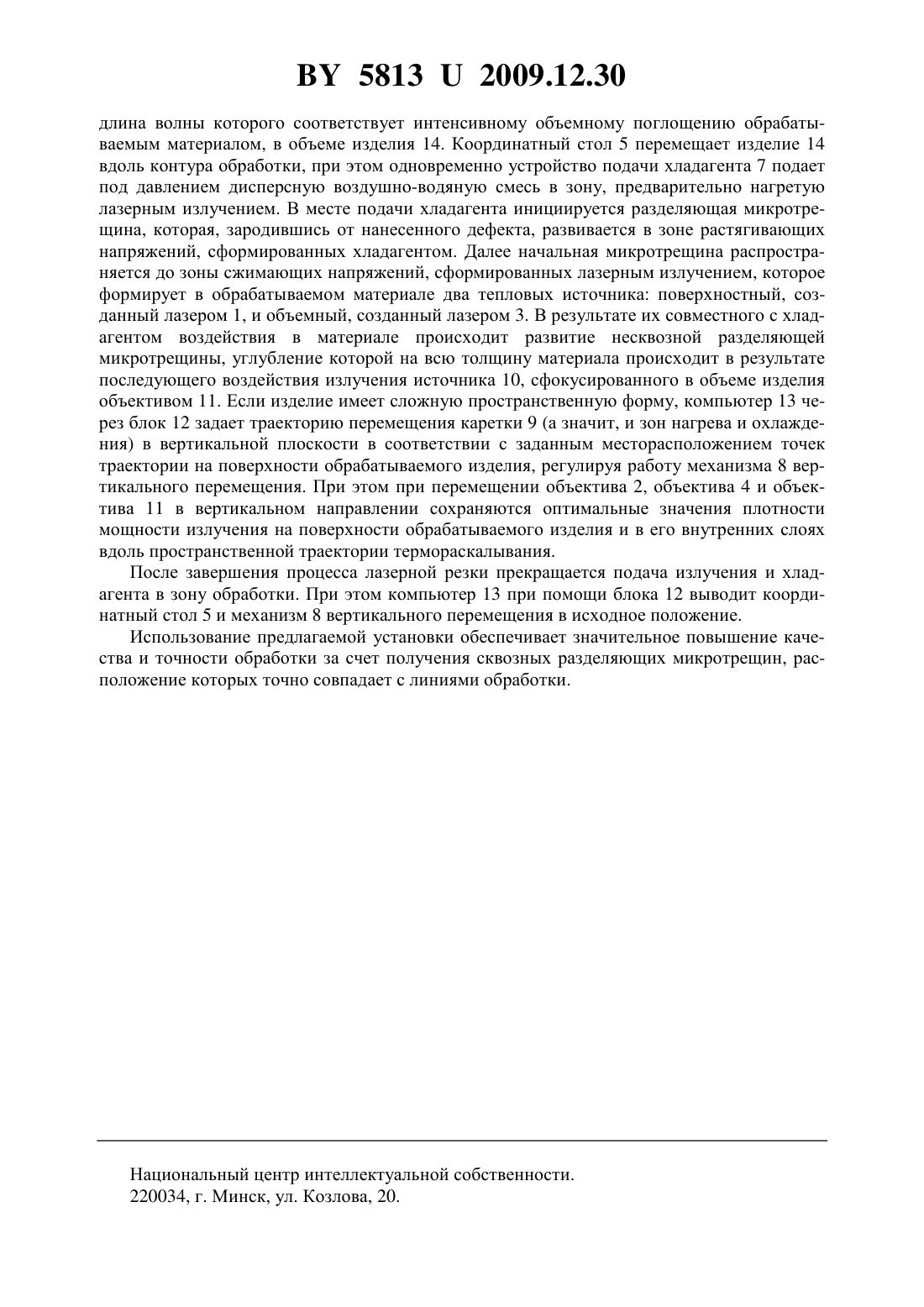 BY 5813 U 2009.12.30

длина волны которого соответствует интенсивному объемному поглощению обрабатываемым материалом, в объеме изделия 14. Координатный стол 5 перемещает изделие 14 вдоль контура обработки, при этом одновременно устройство подачи хладагента 7 подает под давлением дисперсную воздушно-водяную смесь в зону, предварительно нагретую лазерным излучением. В месте подачи хладагента инициируется разделяющая микротрещина, которая, зародившись от нанесенного дефекта, развивается в зоне растягивающих напряжений, сформированных хладагентом. Далее начальная микротрещина распространяется до зоны сжимающих напряжений, сформированных лазерным излучением, которое формирует в обрабатываемом материале два тепловых источника: поверхностный, созданный лазером 1, и объемный, созданный лазером 3. В результате их совместного с хладагентом воздействия в материале происходит развитие несквозной разделяющей микротрещины, углубление которой на всю толщину материала происходит в результате последующего воздействия излучения источника 10, сфокусированного в объеме изделия объективом 11. Если изделие имеет сложную пространственную форму, компьютер 13 через блок 12 задает траекторию перемещения каретки 9 (а значит, и зон нагрева и охлаждения) в вертикальной плоскости в соответствии с заданным месторасположением точек траектории на поверхности обрабатываемого изделия, регулируя работу механизма 8 вертикального перемещения. При этом при перемещении объектива 2, объектива 4 и объектива 11 в вертикальном направлении сохраняются оптимальные значения плотности мощности излучения на поверхности обрабатываемого изделия и в его внутренних слоях вдоль пространственной траектории термораскалывания.

После завершения процесса лазерной резки прекращается подача излучения и хладагента в зону обработки. При этом компьютер 13 при помощи блока 12 выводит координатный стол 5 и механизм 8 вертикального перемещения в исходное положение.

Использование предлагаемой установки обеспечивает значительное повышение качества и точности обработки за счет получения сквозных разделяющих микротрещин, расположение которых точно совпадает с линиями обработки.

Национальный центр интеллектуальной собственности.
220034, г. Минск, ул. Козлова, 20.